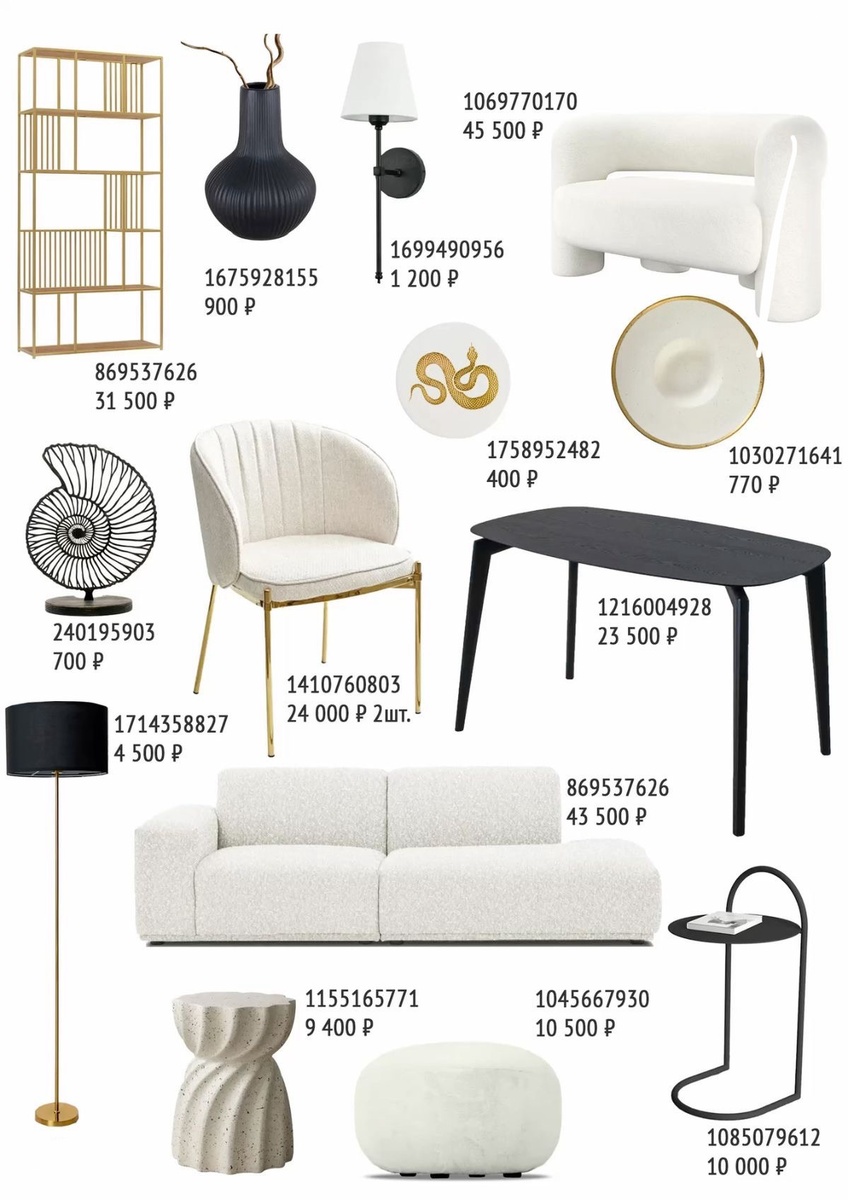 1069770170
45 500 ₽

1675928155
900 ₽

1699490956
1 200 ₽

869537626
31 500 ₽

1758952482
400 ₽

1030271641
770 ₽

240195903
700 ₽

1216004928
23 500 ₽

1410760803
24 000 ₽ 2шт.

1714358827
4 500 ₽

869537626
43 500 ₽

1155165771
9 400 ₽

1045667930
10 500 ₽

1085079612
10 000 ₽